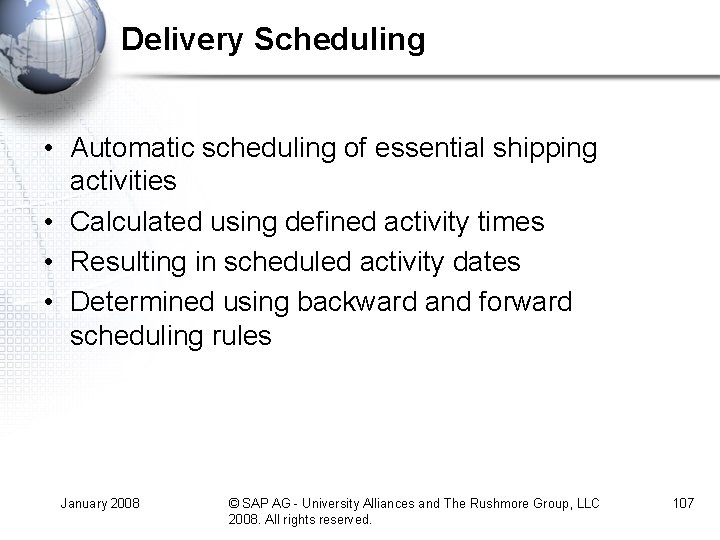 Delivery Scheduling

• Automatic scheduling of essential shipping activities
• Calculated using defined activity times
• Resulting in scheduled activity dates
• Determined using backward and forward scheduling rules

January 2008

© SAP AG - University Alliances and The Rushmore Group, LLC 2008. All rights reserved.

107